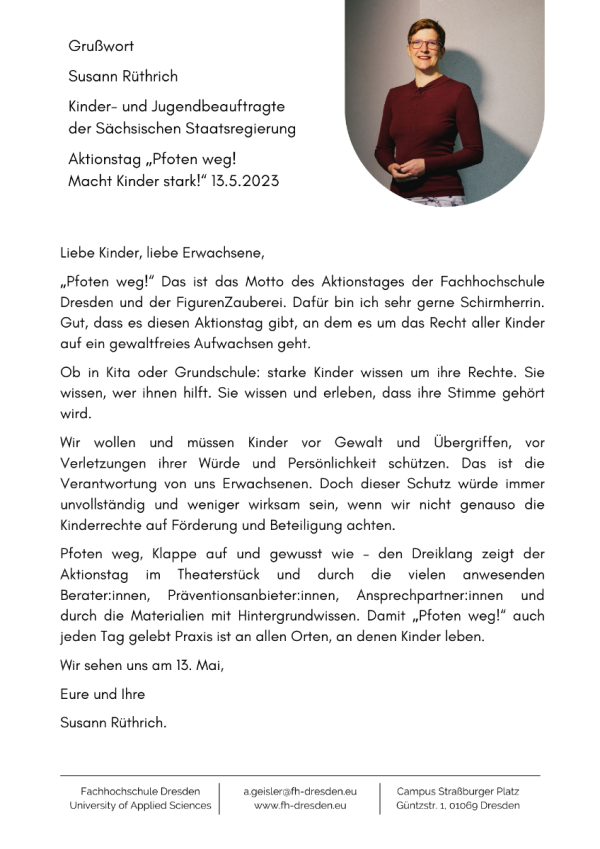 Grußwort

Susann Rüthrich

Kinder- und Jugendbeauftragte der Sächsischen Staatsregierung

Aktionstag „Pfoten weg! Macht Kinder stark!“ 13.5.2023

Liebe Kinder, liebe Erwachsene,

„Pfoten weg!“ Das ist das Motto des Aktionstages der Fachhochschule Dresden und der FigurenZauberei. Dafür bin ich sehr gerne Schirmherrin. Gut, dass es diesen Aktionstag gibt, an dem es um das Recht aller Kinder auf ein gewaltfreies Aufwachsen geht.

Ob in Kita oder Grundschule: starke Kinder wissen um ihre Rechte. Sie wissen, wer ihnen hilft. Sie wissen und erleben, dass ihre Stimme gehört wird.

Wir wollen und müssen Kinder vor Gewalt und Übergriffen, vor Verletzungen ihrer Würde und Persönlichkeit schützen. Das ist die Verantwortung von uns Erwachsenen. Doch dieser Schutz würde immer unvollständig und weniger wirksam sein, wenn wir nicht genauso die Kinderrechte auf Förderung und Beteiligung achten.

Pfoten weg, Klappe auf und gewusst wie – den Dreiklang zeigt der Aktionstag im Theaterstück und durch die vielen anwesenden Berater:innen, Präventionsanbieter:innen, Ansprechpartner:innen und durch die Materialien mit Hintergrundwissen. Damit „Pfoten weg!“ auch jeden Tag gelebt Praxis ist an allen Orten, an denen Kinder leben.

Wir sehen uns am 13. Mai,

Eure und Ihre

Susann Rüthrich.

Fachhochschule Dresden
University of Applied Sciences

a.geisler@fh-dresden.eu
www.fh-dresden.eu

Campus Straßburger Platz
Güntzstr. 1, 01069 Dresden